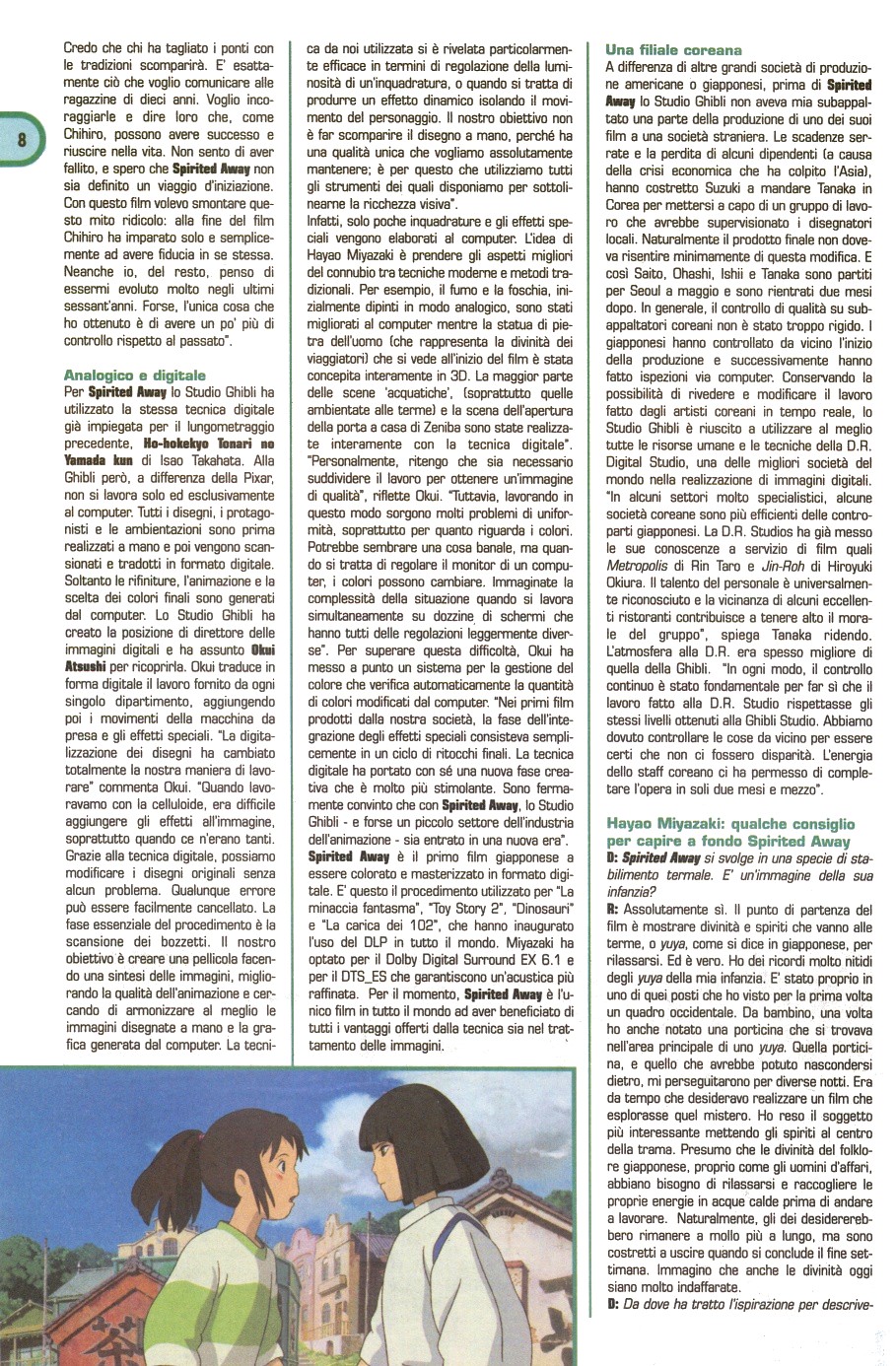 8

Credo che chi ha tagliato i ponti con le tradizioni scomparirà. E' esattamente ciò che voglio comunicare alle ragazzine di dieci anni. Voglio incoraggiarle e dire loro che, come Chihiro, possono avere successo e riuscire nella vita. Non sento di aver fallito, e spero che Spirited Away non sia definito un viaggio d'iniziazione. Con questo film volevo smontare questo mito ridicolo: alla fine del film Chihiro ha imparato solo e semplicemente ad avere fiducia in se stessa. Neanche io, del resto, penso di essermi evoluto molto negli ultimi sessant'anni. Forse, l'unica cosa che ho ottenuto è di avere un po' più di controllo rispetto al passato".

Analogico e digitale
Per Spirited Away lo Studio Ghibli ha utilizzato la stessa tecnica digitale già impiegata per il lungometraggio precedente, Ho-hokekyo Tonari no Yamada kun di Isao Takahata. Alla Ghibli però, a differenza della Pixar, non si lavora solo ed esclusivamente al computer. Tutti i disegni, i protagonisti e le ambientazioni sono prima realizzati a mano e poi vengono scansionati e tradotti in formato digitale. Soltanto le rifiniture, l'animazione e la scelta dei colori finali sono generati dal computer. Lo Studio Ghibli ha creato la posizione di direttore delle immagini digitali e ha assunto Okui Atsushi per ricoprirla. Okui traduce in forma digitale il lavoro fornito da ogni singolo dipartimento, aggiungendo poi i movimenti della macchina da presa e gli effetti speciali. "La digitalizzazione dei disegni ha cambiato totalmente la nostra maniera di lavorare" commenta Okui. "Quando lavoravamo con la celluloide, era difficile aggiungere gli effetti all'immagine, soprattutto quando ce n'erano tanti. Grazie alla tecnica digitale, possiamo modificare i disegni originali senza alcun problema. Qualunque errore può essere facilmente cancellato. La fase essenziale del procedimento è la scansione dei bozzetti. Il nostro obiettivo è creare una pellicola facendo una sintesi delle immagini, migliorando la qualità dell'animazione e cercando di armonizzare al meglio le immagini disegnate a mano e la grafica generata dal computer. La tecnica da noi utilizzata si è rivelata particolarmente efficace in termini di regolazione della luminosità di un'inquadratura, o quando si tratta di produrre un effetto dinamico isolando il movimento del personaggio. Il nostro obiettivo non è far scomparire il disegno a mano, perché ha una qualità unica che vogliamo assolutamente mantenere; è per questo che utilizziamo tutti gli strumenti dei quali disponiamo per sottolinearne la ricchezza visiva".
Infatti, solo poche inquadrature e gli effetti speciali vengono elaborati al computer. L'idea di Hayao Miyazaki è prendere gli aspetti migliori del connubio tra tecniche moderne e metodi tradizionali. Per esempio, il fumo e la foschia, inizialmente dipinti in modo analogico, sono stati migliorati al computer mentre la statua di pietra dell'uomo (che rappresenta la divinità dei viaggiatori) che si vede all'inizio del film è stata concepita interamente in 3D. La maggior parte delle scene 'acquatiche', (soprattutto quelle ambientate alle terme) e la scena dell'apertura della porta a casa di Zeniba sono state realizzate interamente con la tecnica digitale". "Personalmente, ritengo che sia necessario suddividere il lavoro per ottenere un'immagine di qualità", riflette Okui. "Tuttavia, lavorando in questo modo sorgono molti problemi di uniformità, soprattutto per quanto riguarda i colori. Potrebbe sembrare una cosa banale, ma quando si tratta di regolare il monitor di un computer, i colori possono cambiare. Immaginate la complessità della situazione quando si lavora simultaneamente su dozzine di schermi che hanno tutti delle regolazioni leggermente diverse". Per superare questa difficoltà, Okui ha messo a punto un sistema per la gestione del colore che verifica automaticamente la quantità di colori modificati dal computer. "Nei primi film prodotti dalla nostra società, la fase dell'integrazione degli effetti speciali consisteva semplicemente in un ciclo di ritocchi finali. La tecnica digitale ha portato con sé una nuova fase creativa che è molto più stimolante. Sono fermamente convinto che con Spirited Away, lo Studio Ghibli - e forse un piccolo settore dell'industria dell'animazione - sia entrato in una nuova era".
Spirited Away è il primo film giapponese a essere colorato e masterizzato in formato digitale. E' questo il procedimento utilizzato per "La minaccia fantasma", "Toy Story 2", "Dinosauri" e "La carica dei 102", che hanno inaugurato l'uso del DLP in tutto il mondo. Miyazaki ha optato per il Dolby Digital Surround EX 6.1 e per il DTS_ES che garantiscono un'acustica più raffinata. Per il momento, Spirited Away è l'unico film in tutto il mondo ad aver beneficiato di tutti i vantaggi offerti dalla tecnica sia nel trattamento delle immagini.

Una filiale coreana
A differenza di altre grandi società di produzione americane o giapponesi, prima di Spirited Away lo Studio Ghibli non aveva mia subappaltato una parte della produzione di uno dei suoi film a una società straniera. Le scadenze serrate e la perdita di alcuni dipendenti (a causa della crisi economica che ha colpito l'Asia), hanno costretto Suzuki a mandare Tanaka in Corea per mettersi a capo di un gruppo di lavoro che avrebbe supervisionato i disegnatori locali. Naturalmente il prodotto finale non doveva risentire minimamente di questa modifica. E così Saito, Ohashi, Ishii e Tanaka sono partiti per Seoul a maggio e sono rientrati due mesi dopo. In generale, il controllo di qualità su subappaltatori coreani non è stato troppo rigido. I giapponesi hanno controllato da vicino l'inizio della produzione e successivamente hanno fatto ispezioni via computer. Conservando la possibilità di rivedere e modificare il lavoro fatto dagli artisti coreani in tempo reale, lo Studio Ghibli è riuscito a utilizzare al meglio tutte le risorse umane e le tecniche della D.R. Digital Studio, una delle migliori società del mondo nella realizzazione di immagini digitali. "In alcuni settori molto specialistici, alcune società coreane sono più efficienti delle controparti giapponesi. La D.R. Studios ha già messo le sue conoscenze a servizio di film quali Metropolis di Rin Taro e Jin-Roh di Hiroyuki Okiura. Il talento del personale è universalmente riconosciuto e la vicinanza di alcuni eccellenti ristoranti contribuisce a tenere alto il morale del gruppo", spiega Tanaka ridendo. L'atmosfera alla D.R. era spesso migliore di quella della Ghibli. "In ogni modo, il controllo continuo è stato fondamentale per far sì che il lavoro fatto alla D.R. Studio rispettasse gli stessi livelli ottenuti alla Ghibli Studio. Abbiamo dovuto controllare le cose da vicino per essere certi che non ci fossero disparità. L'energia dello staff coreano ci ha permesso di completare l'opera in soli due mesi e mezzo".

Hayao Miyazaki: qualche consiglio per capire a fondo Spirited Away
D: Spirited Away si svolge in una specie di stabilimento termale. E' un'immagine della sua infanzia?
R: Assolutamente sì. Il punto di partenza del film è mostrare divinità e spiriti che vanno alle terme, o yuya, come si dice in giapponese, per rilassarsi. Ed è vero. Ho dei ricordi molto nitidi degli yuya della mia infanzia. E' stato proprio in uno di quei posti che ho visto per la prima volta un quadro occidentale. Da bambino, una volta ho anche notato una porticina che si trovava nell'area principale di uno yuya. Quella porticina, e quello che avrebbe potuto nascondersi dietro, mi perseguitarono per diverse notti. Era da tempo che desideravo realizzare un film che esplorasse quel mistero. Ho reso il soggetto più interessante mettendo gli spiriti al centro della trama. Presumo che le divinità del folklore giapponese, proprio come gli uomini d'affari, abbiano bisogno di rilassarsi e raccogliere le proprie energie in acque calde prima di andare a lavorare. Naturalmente, gli dei desidererebbero rimanere a mollo più a lungo, ma sono costretti a uscire quando si conclude il fine settimana. Immagino che anche le divinità oggi siano molto indaffarate.
D: Da dove ha tratto l'ispirazione per descrive-